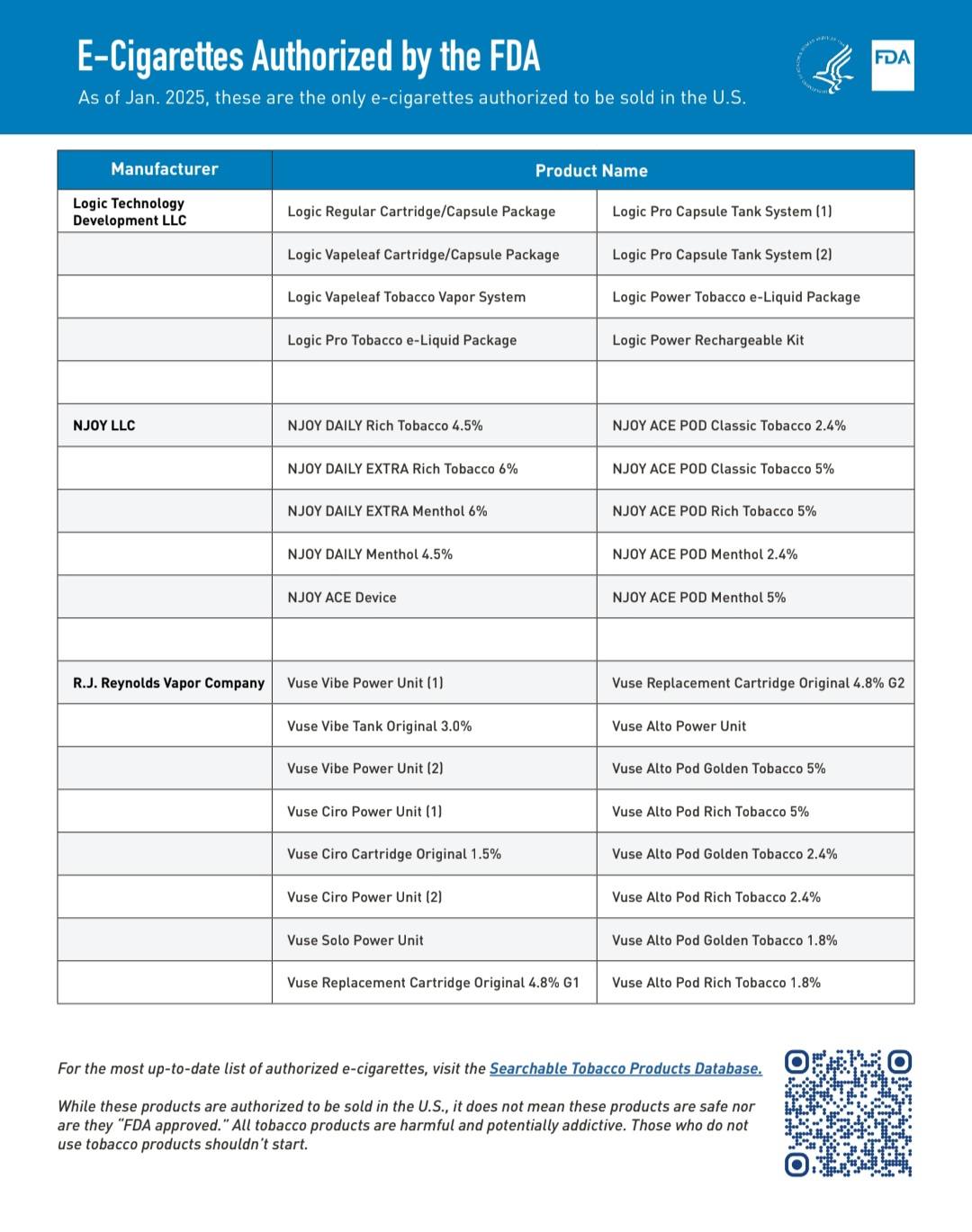 E-Cigarettes Authorized by the FDA

As of Jan. 2025, these are the only e-cigarettes authorized to be sold in the U.S.

FDA

| Manufacturer | Product Name | |
|---|---|---|
| Logic Technology Development LLC | Logic Regular Cartridge/Capsule Package | Logic Pro Capsule Tank System (1) |
| | Logic Vapeleaf Cartridge/Capsule Package | Logic Pro Capsule Tank System (2) |
| | Logic Vapeleaf Tobacco Vapor System | Logic Power Tobacco e-Liquid Package |
| | Logic Pro Tobacco e-Liquid Package | Logic Power Rechargeable Kit |
| | | |
| NJOY LLC | NJOY DAILY Rich Tobacco 4.5% | NJOY ACE POD Classic Tobacco 2.4% |
| | NJOY DAILY EXTRA Rich Tobacco 6% | NJOY ACE POD Classic Tobacco 5% |
| | NJOY DAILY EXTRA Menthol 6% | NJOY ACE POD Rich Tobacco 5% |
| | NJOY DAILY Menthol 4.5% | NJOY ACE POD Menthol 2.4% |
| | NJOY ACE Device | NJOY ACE POD Menthol 5% |
| | | |
| R.J. Reynolds Vapor Company | Vuse Vibe Power Unit (1) | Vuse Replacement Cartridge Original 4.8% G2 |
| | Vuse Vibe Tank Original 3.0% | Vuse Alto Power Unit |
| | Vuse Vibe Power Unit (2) | Vuse Alto Pod Golden Tobacco 5% |
| | Vuse Ciro Power Unit (1) | Vuse Alto Pod Rich Tobacco 5% |
| | Vuse Ciro Cartridge Original 1.5% | Vuse Alto Pod Golden Tobacco 2.4% |
| | Vuse Ciro Power Unit (2) | Vuse Alto Pod Rich Tobacco 2.4% |
| | Vuse Solo Power Unit | Vuse Alto Pod Golden Tobacco 1.8% |
| | Vuse Replacement Cartridge Original 4.8% G1 | Vuse Alto Pod Rich Tobacco 1.8% |

For the most up-to-date list of authorized e-cigarettes, visit the Searchable Tobacco Products Database.

While these products are authorized to be sold in the U.S., it does not mean these products are safe nor are they "FDA approved." All tobacco products are harmful and potentially addictive. Those who do not use tobacco products shouldn't start.